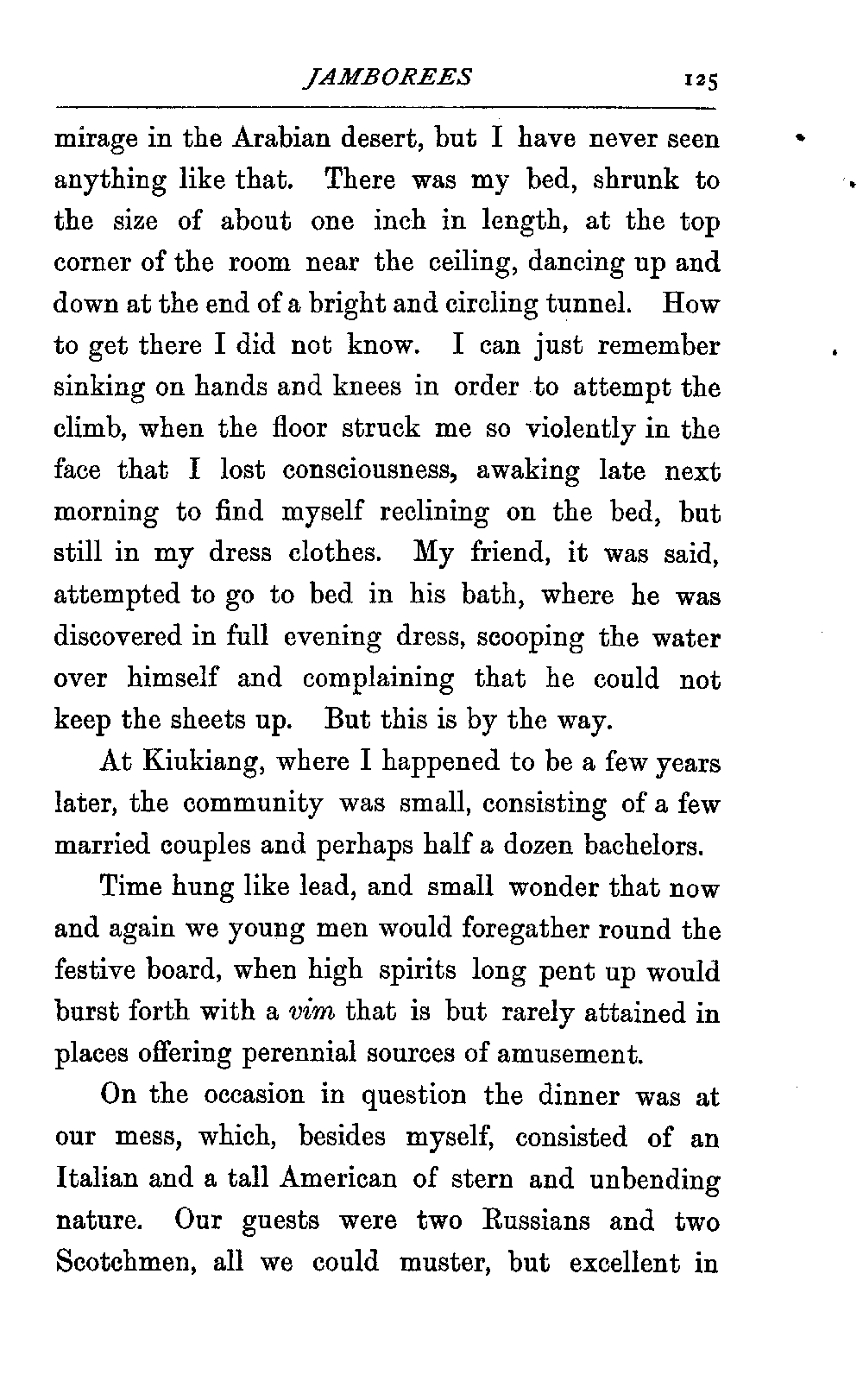 JAMBOREES 125

mirage in the Arabian desert, but I have never seen anything like that. There was my bed, shrunk to the size of about one inch in length, at the top corner of the room near the ceiling, dancing up and down at the end of a bright and circling tunnel. How to get there I did not know. I can just remember sinking on hands and knees in order to attempt the climb, when the floor struck me so violently in the face that I lost consciousness, awaking late next morning to find myself reclining on the bed, but still in my dress clothes. My friend, it was said, attempted to go to bed in his bath, where he was discovered in full evening dress, scooping the water over himself and complaining that he could not keep the sheets up. But this is by the way.

At Kiukiang, where I happened to be a few years later, the community was small, consisting of a few married couples and perhaps half a dozen bachelors.

Time hung like lead, and small wonder that now and again we young men would foregather round the festive board, when high spirits long pent up would burst forth with a vim that is but rarely attained in places offering perennial sources of amusement.

On the occasion in question the dinner was at our mess, which, besides myself, consisted of an Italian and a tall American of stern and unbending nature. Our guests were two Russians and two Scotchmen, all we could muster, but excellent in